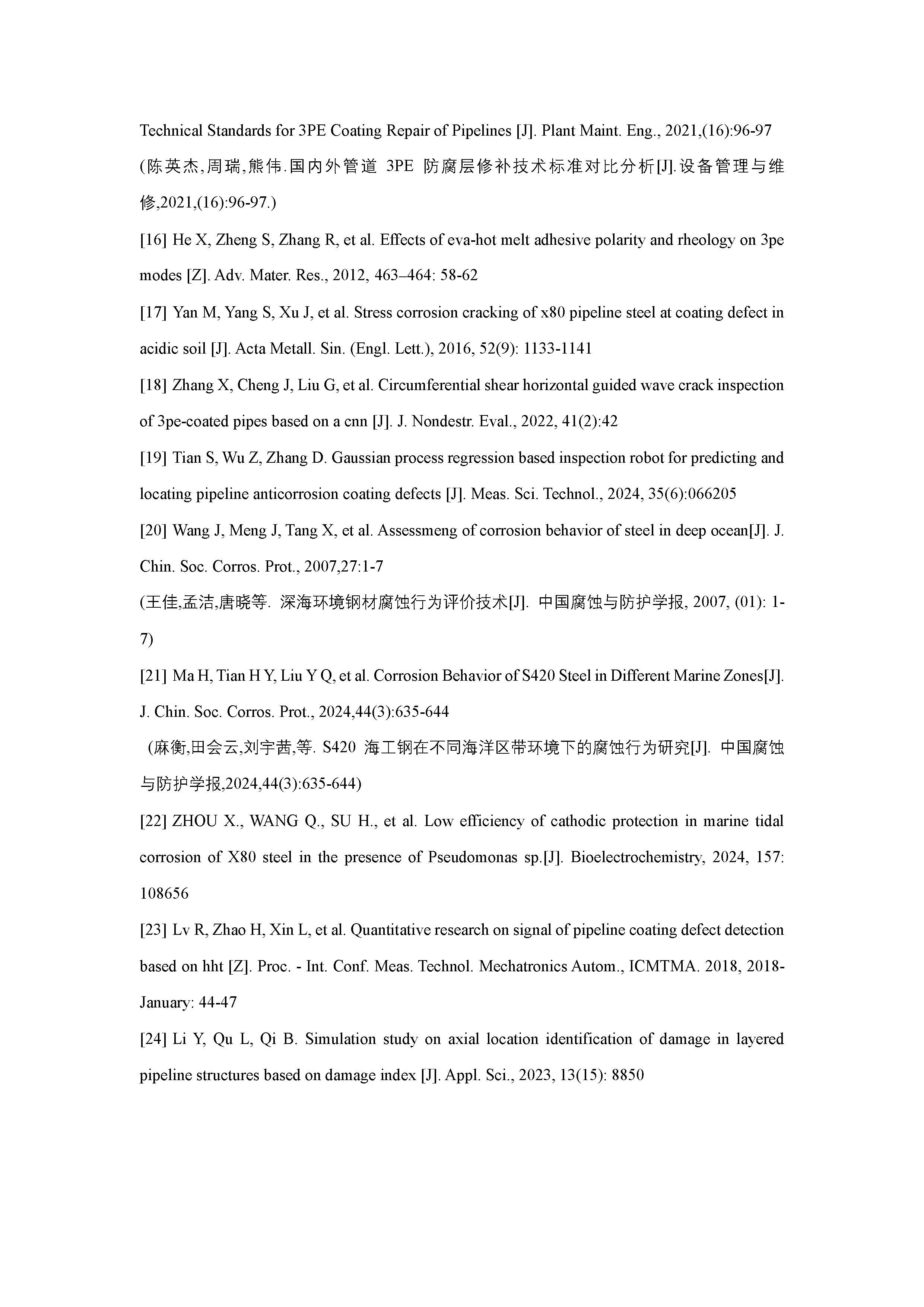 Technical Standards for 3PE Coating Repair of Pipelines [J]. Plant Maint. Eng., 2021,(16):96-97

(陈英杰,周瑞,熊伟.国内外管道 3PE 防腐层修补技术标准对比分析[J].设备管理与维修,2021,(16):96-97.)

[16] He X, Zheng S, Zhang R, et al. Effects of eva-hot melt adhesive polarity and rheology on 3pe modes [Z]. Adv. Mater. Res., 2012, 463–464: 58-62

[17] Yan M, Yang S, Xu J, et al. Stress corrosion cracking of x80 pipeline steel at coating defect in acidic soil [J]. Acta Metall. Sin. (Engl. Lett.), 2016, 52(9): 1133-1141

[18] Zhang X, Cheng J, Liu G, et al. Circumferential shear horizontal guided wave crack inspection of 3pe-coated pipes based on a cnn [J]. J. Nondestr. Eval., 2022, 41(2):42

[19] Tian S, Wu Z, Zhang D. Gaussian process regression based inspection robot for predicting and locating pipeline anticorrosion coating defects [J]. Meas. Sci. Technol., 2024, 35(6):066205

[20] Wang J, Meng J, Tang X, et al. Assessmeng of corrosion behavior of steel in deep ocean[J]. J. Chin. Soc. Corros. Prot., 2007,27:1-7

(王佳,孟洁,唐晓等. 深海环境钢材腐蚀行为评价技术[J]. 中国腐蚀与防护学报, 2007, (01): 1-7)

[21] Ma H, Tian H Y, Liu Y Q, et al. Corrosion Behavior of S420 Steel in Different Marine Zones[J]. J. Chin. Soc. Corros. Prot., 2024,44(3):635-644

（麻衡,田会云,刘宇茜,等. S420 海工钢在不同海洋区带环境下的腐蚀行为研究[J]. 中国腐蚀与防护学报,2024,44(3):635-644)

[22] ZHOU X., WANG Q., SU H., et al. Low efficiency of cathodic protection in marine tidal corrosion of X80 steel in the presence of Pseudomonas sp.[J]. Bioelectrochemistry, 2024, 157: 108656

[23] Lv R, Zhao H, Xin L, et al. Quantitative research on signal of pipeline coating defect detection based on hht [Z]. Proc. - Int. Conf. Meas. Technol. Mechatronics Autom., ICMTMA. 2018, 2018-January: 44-47

[24] Li Y, Qu L, Qi B. Simulation study on axial location identification of damage in layered pipeline structures based on damage index [J]. Appl. Sci., 2023, 13(15): 8850